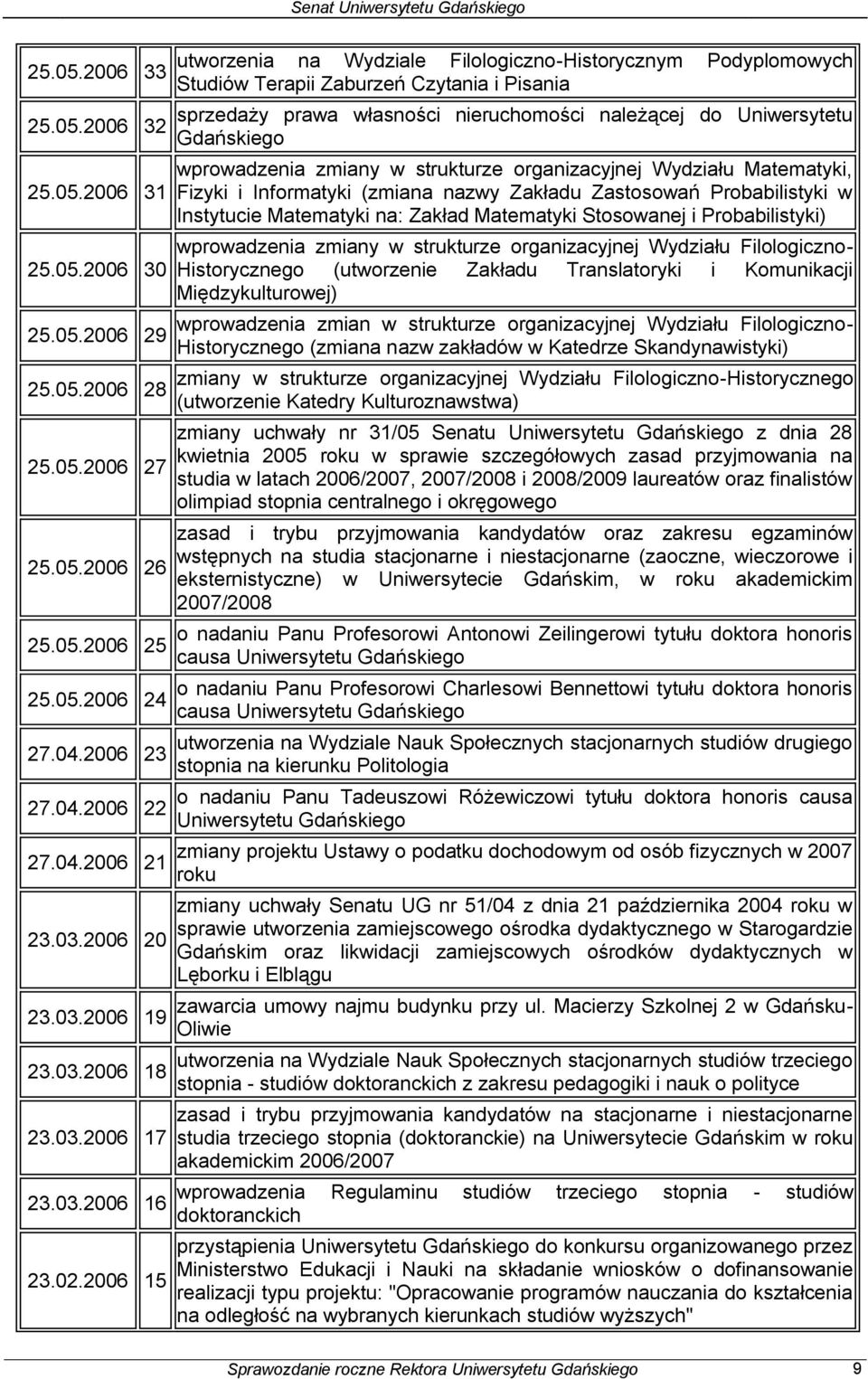 Senat Uniwersytetu Gdańskiego

| | | |
|---|---|---|
| 25.05.2006 | 33 | utworzenia na Wydziale Filologiczno-Historycznym Podyplomowych Studiów Terapii Zaburzeń Czytania i Pisania |
| 25.05.2006 | 32 | sprzedaży prawa własności nieruchomości należącej do Uniwersytetu Gdańskiego |
| 25.05.2006 | 31 | wprowadzenia zmiany w strukturze organizacyjnej Wydziału Matematyki, Fizyki i Informatyki (zmiana nazwy Zakładu Zastosowań Probabilistyki w Instytucie Matematyki na: Zakład Matematyki Stosowanej i Probabilistyki) |
| 25.05.2006 | 30 | wprowadzenia zmiany w strukturze organizacyjnej Wydziału Filologiczno-Historycznego (utworzenie Zakładu Translatoryki i Komunikacji Międzykulturowej) |
| 25.05.2006 | 29 | wprowadzenia zmian w strukturze organizacyjnej Wydziału Filologiczno-Historycznego (zmiana nazw zakładów w Katedrze Skandynawistyki) |
| 25.05.2006 | 28 | zmiany w strukturze organizacyjnej Wydziału Filologiczno-Historycznego (utworzenie Katedry Kulturoznawstwa) |
| 25.05.2006 | 27 | zmiany uchwały nr 31/05 Senatu Uniwersytetu Gdańskiego z dnia 28 kwietnia 2005 roku w sprawie szczegółowych zasad przyjmowania na studia w latach 2006/2007, 2007/2008 i 2008/2009 laureatów oraz finalistów olimpiad stopnia centralnego i okręgowego |
| 25.05.2006 | 26 | zasad i trybu przyjmowania kandydatów oraz zakresu egzaminów wstępnych na studia stacjonarne i niestacjonarne (zaoczne, wieczorowe i eksternistyczne) w Uniwersytecie Gdańskim, w roku akademickim 2007/2008 |
| 25.05.2006 | 25 | o nadaniu Panu Profesorowi Antonowi Zeilingerowi tytułu doktora honoris causa Uniwersytetu Gdańskiego |
| 25.05.2006 | 24 | o nadaniu Panu Profesorowi Charlesowi Bennettowi tytułu doktora honoris causa Uniwersytetu Gdańskiego |
| 27.04.2006 | 23 | utworzenia na Wydziale Nauk Społecznych stacjonarnych studiów drugiego stopnia na kierunku Politologia |
| 27.04.2006 | 22 | o nadaniu Panu Tadeuszowi Różewiczowi tytułu doktora honoris causa Uniwersytetu Gdańskiego |
| 27.04.2006 | 21 | zmiany projektu Ustawy o podatku dochodowym od osób fizycznych w 2007 roku |
| 23.03.2006 | 20 | zmiany uchwały Senatu UG nr 51/04 z dnia 21 października 2004 roku w sprawie utworzenia zamiejscowego ośrodka dydaktycznego w Starogardzie Gdańskim oraz likwidacji zamiejscowych ośrodków dydaktycznych w Lęborku i Elblągu |
| 23.03.2006 | 19 | zawarcia umowy najmu budynku przy ul. Macierzy Szkolnej 2 w Gdańsku-Oliwie |
| 23.03.2006 | 18 | utworzenia na Wydziale Nauk Społecznych stacjonarnych studiów trzeciego stopnia - studiów doktoranckich z zakresu pedagogiki i nauk o polityce |
| 23.03.2006 | 17 | zasad i trybu przyjmowania kandydatów na stacjonarne i niestacjonarne studia trzeciego stopnia (doktoranckie) na Uniwersytecie Gdańskim w roku akademickim 2006/2007 |
| 23.03.2006 | 16 | wprowadzenia Regulaminu studiów trzeciego stopnia - studiów doktoranckich |
| 23.02.2006 | 15 | przystąpienia Uniwersytetu Gdańskiego do konkursu organizowanego przez Ministerstwo Edukacji i Nauki na składanie wniosków o dofinansowanie realizacji typu projektu: "Opracowanie programów nauczania do kształcenia na odległość na wybranych kierunkach studiów wyższych" |

Sprawozdanie roczne Rektora Uniwersytetu Gdańskiego 9